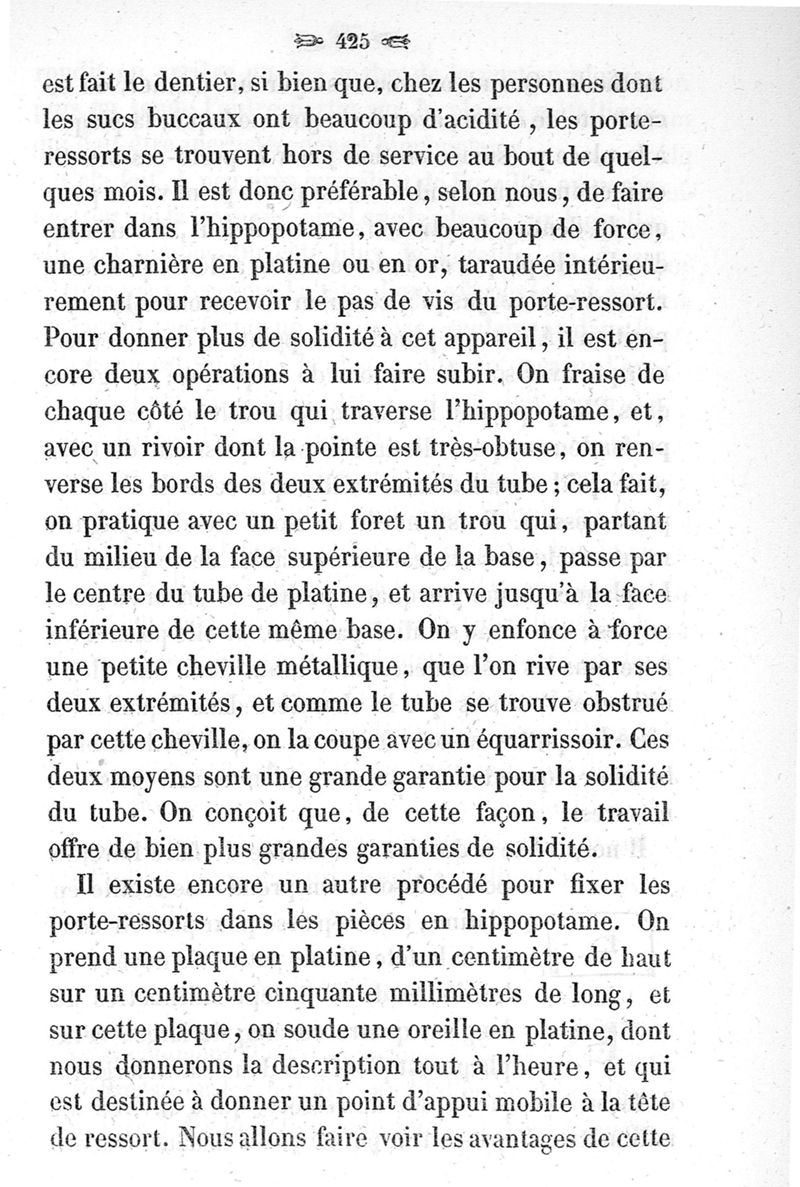 425

est fait le dentier, si bien que, chez les personnes dont les sucs buccaux ont beaucoup d'acidité, les porte-ressorts se trouvent hors de service au bout de quelques mois. Il est donc préférable, selon nous, de faire entrer dans l'hippopotame, avec beaucoup de force, une charnière en platine ou en or, taraudée intérieurement pour recevoir le pas de vis du porte-ressort. Pour donner plus de solidité à cet appareil, il est encore deux opérations à lui faire subir. On fraise de chaque côté le trou qui traverse l'hippopotame, et, avec un rivoir dont la pointe est très-obtuse, on renverse les bords des deux extrémités du tube; cela fait, on pratique avec un petit foret un trou qui, partant du milieu de la face supérieure de la base, passe par le centre du tube de platine, et arrive jusqu'à la face inférieure de cette même base. On y enfonce à force une petite cheville métallique, que l'on rive par ses deux extrémités, et comme le tube se trouve obstrué par cette cheville, on la coupe avec un équarrissoir. Ces deux moyens sont une grande garantie pour la solidité du tube. On conçoit que, de cette façon, le travail offre de bien plus grandes garanties de solidité.

Il existe encore un autre procédé pour fixer les porte-ressorts dans les pièces en hippopotame. On prend une plaque en platine, d'un centimètre de haut sur un centimètre cinquante millimètres de long, et sur cette plaque, on soude une oreille en platine, dont nous donnerons la description tout à l'heure, et qui est destinée à donner un point d'appui mobile à la tête de ressort. Nous allons faire voir les avantages de cette